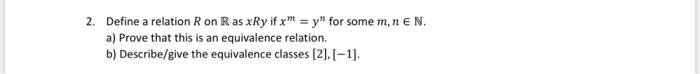 2. Define a relation $R$ on $\mathbb{R}$ as $xRy$ if $x^m = y^n$ for some $m, n \in \mathbb{N}$.
a) Prove that this is an equivalence relation.
b) Describe/give the equivalence classes $[2], [-1]$.